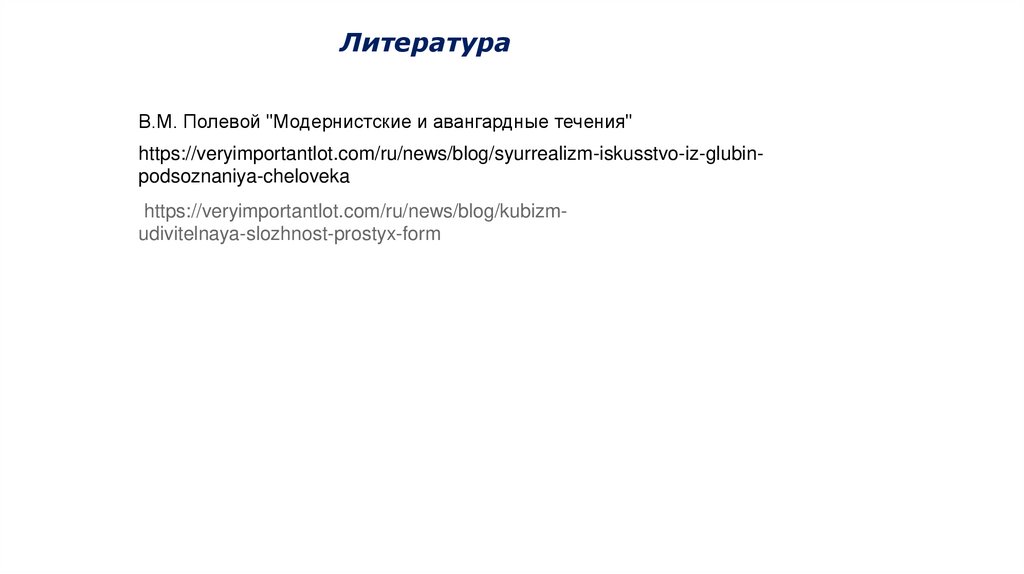 Литература

В.М. Полевой "Модернистские и авангардные течения"

https://veryimportantlot.com/ru/news/blog/syurrealizm-iskusstvo-iz-glubin-podsoznaniya-cheloveka

https://veryimportantlot.com/ru/news/blog/kubizm-udivitelnaya-slozhnost-prostyx-form